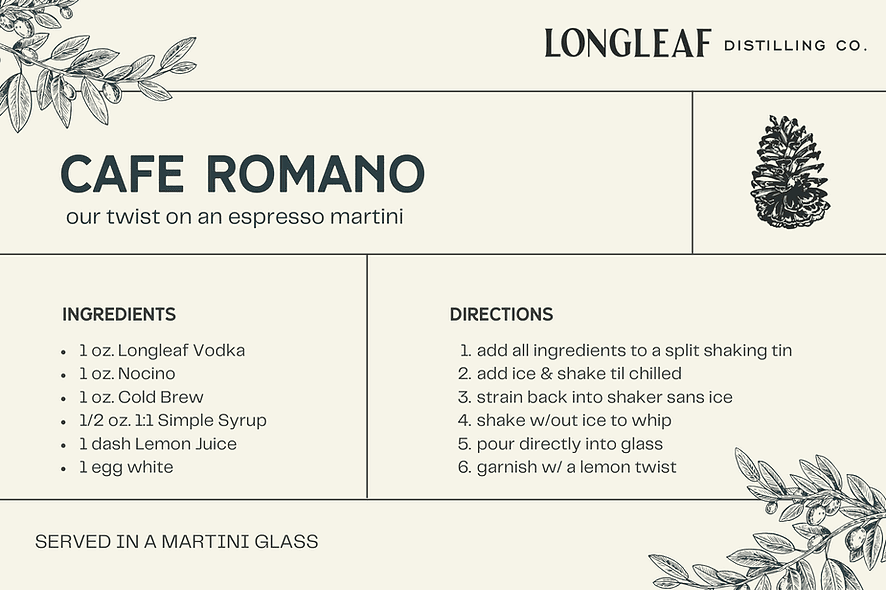 LONGLEAF DISTILLING CO.

CAFE ROMANO
our twist on an espresso martini

INGREDIENTS

- 1 oz. Longleaf Vodka
- 1 oz. Nocino
- 1 oz. Cold Brew
- 1/2 oz. 1:1 Simple Syrup
- 1 dash Lemon Juice
- 1 egg white

DIRECTIONS

1. add all ingredients to a split shaking tin
2. add ice & shake til chilled
3. strain back into shaker sans ice
4. shake w/out ice to whip
5. pour directly into glass
6. garnish w/ a lemon twist

SERVED IN A MARTINI GLASS